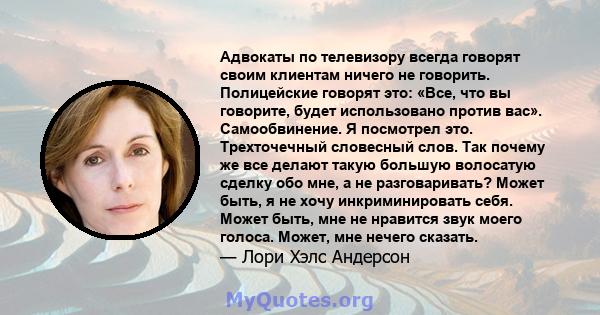 Адвокаты по телевизору всегда говорят своим клиентам ничего не говорить. Полицейские говорят это: «Все, что вы говорите, будет использовано против вас». Самообвинение. Я посмотрел это. Трехточечный словесный слов. Так почему же все делают такую большую волосатую сделку обо мне, а не разговаривать? Может быть, я не хочу инкриминировать себя. Может быть, мне не нравится звук моего голоса. Может, мне нечего сказать.
— Лори Хэлс Андерсон

MyQuotes.org